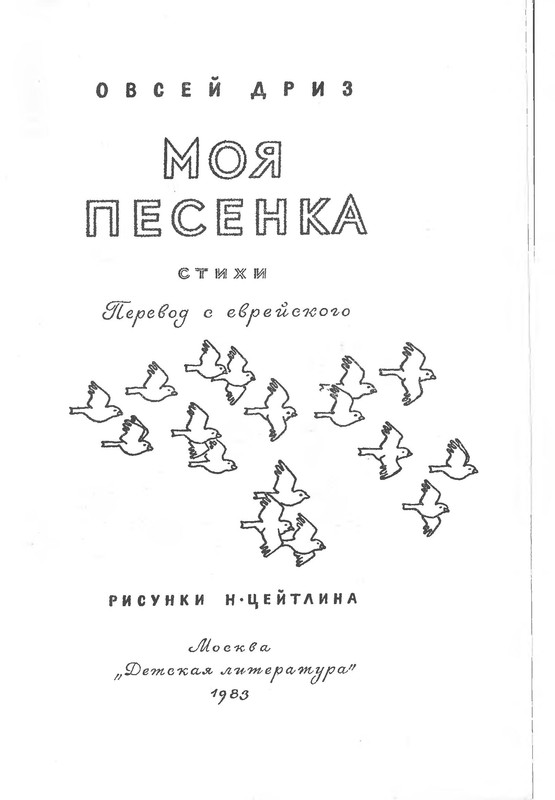 ОВСЕЙ ДРИЗ

МОЯ ПЕСЕНКА

СТИХИ

Перевод с еврейского

РИСУНКИ Н·ЦЕЙТЛИНА

Москва
„Детская литература"
1983